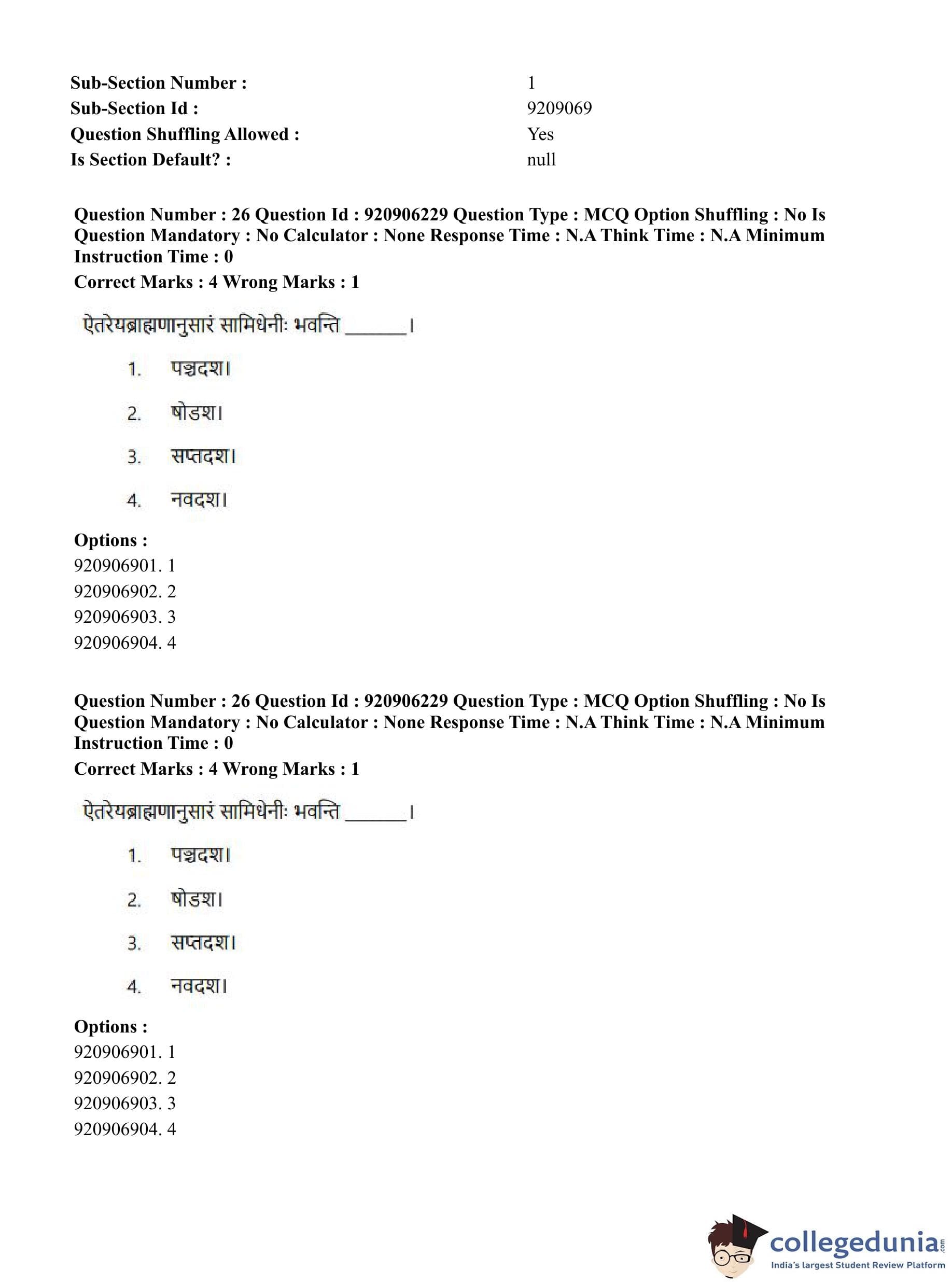 Sub-Section Number : 1
Sub-Section Id : 9209069
Question Shuffling Allowed : Yes
Is Section Default? : null

Question Number : 26 Question Id : 920906229 Question Type : MCQ Option Shuffling : No Is Question Mandatory : No Calculator : None Response Time : N.A Think Time : N.A Minimum Instruction Time : 0
Correct Marks : 4 Wrong Marks : 1

ऐतरेयब्राह्मणानुसारं सामिधेनीः भवन्ति ______।

1. पञ्चदश।

2. षोडश।

3. सप्तदश।

4. नवदश।

Options :
920906901. 1
920906902. 2
920906903. 3
920906904. 4

Question Number : 26 Question Id : 920906229 Question Type : MCQ Option Shuffling : No Is Question Mandatory : No Calculator : None Response Time : N.A Think Time : N.A Minimum Instruction Time : 0
Correct Marks : 4 Wrong Marks : 1

ऐतरेयब्राह्मणानुसारं सामिधेनीः भवन्ति ______।

1. पञ्चदश।

2. षोडश।

3. सप्तदश।

4. नवदश।

Options :
920906901. 1
920906902. 2
920906903. 3
920906904. 4

collegedunia.com
India's largest Student Review Platform